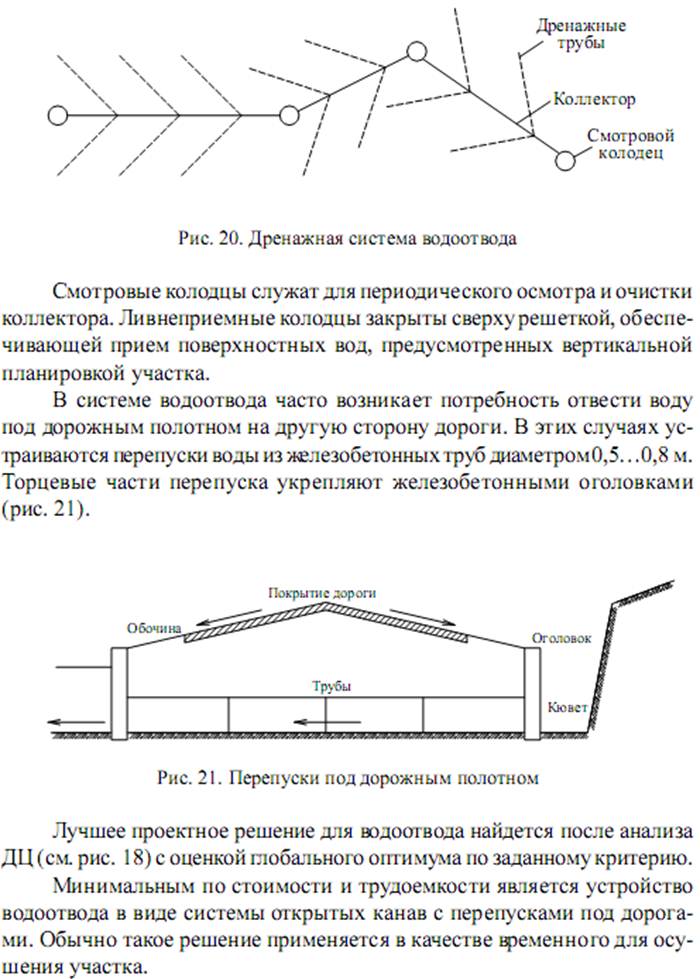 Дренажные трубы

Коллектор

Смотровой колодец

Рис. 20. Дренажная система водоотвода

Смотровые колодцы служат для периодического осмотра и очистки коллектора. Ливнеприемные колодцы закрыты сверху решеткой, обеспечивающей прием поверхностных вод, предусмотренных вертикальной планировкой участка.

В системе водоотвода часто возникает потребность отвести воду под дорожным полотном на другую сторону дороги. В этих случаях устраиваются перепуски воды из железобетонных труб диаметром 0,5…0,8 м. Торцевые части перепуска укрепляют железобетонными оголовками (рис. 21).

Покрытие дороги

Обочина

Оголовок

Трубы

Кювет

Рис. 21. Перепуски под дорожным полотном

Лучшее проектное решение для водоотвода найдется после анализа ДЦ (см. рис. 18) с оценкой глобального оптимума по заданному критерию.

Минимальным по стоимости и трудоемкости является устройство водоотвода в виде системы открытых канав с перепусками под дорогами. Обычно такое решение применяется в качестве временного для осушения участка.